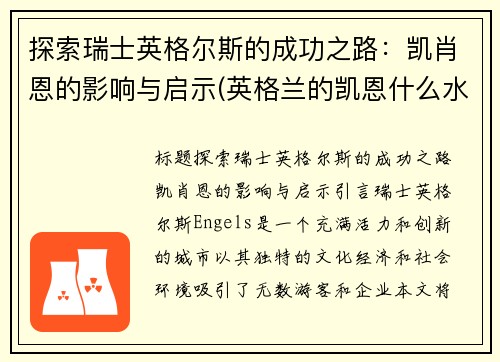 探索瑞士英格尔斯的成功之路：凯肖恩的影响与启示(英格兰的凯恩什么水

标题探索瑞士英格尔斯的成功之路凯肖恩的影响与启示引言瑞士英格尔斯Engels是一个充满活力和创新的城市以其独特的文化经济和社会环境吸引了无数游客和企业本文将